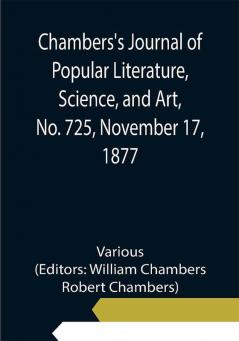 Chambers's Journal of Popular Literature, Science, and Art, No. 725, November 17, 1877

Various
(Editors: William Chambers Robert Chambers)